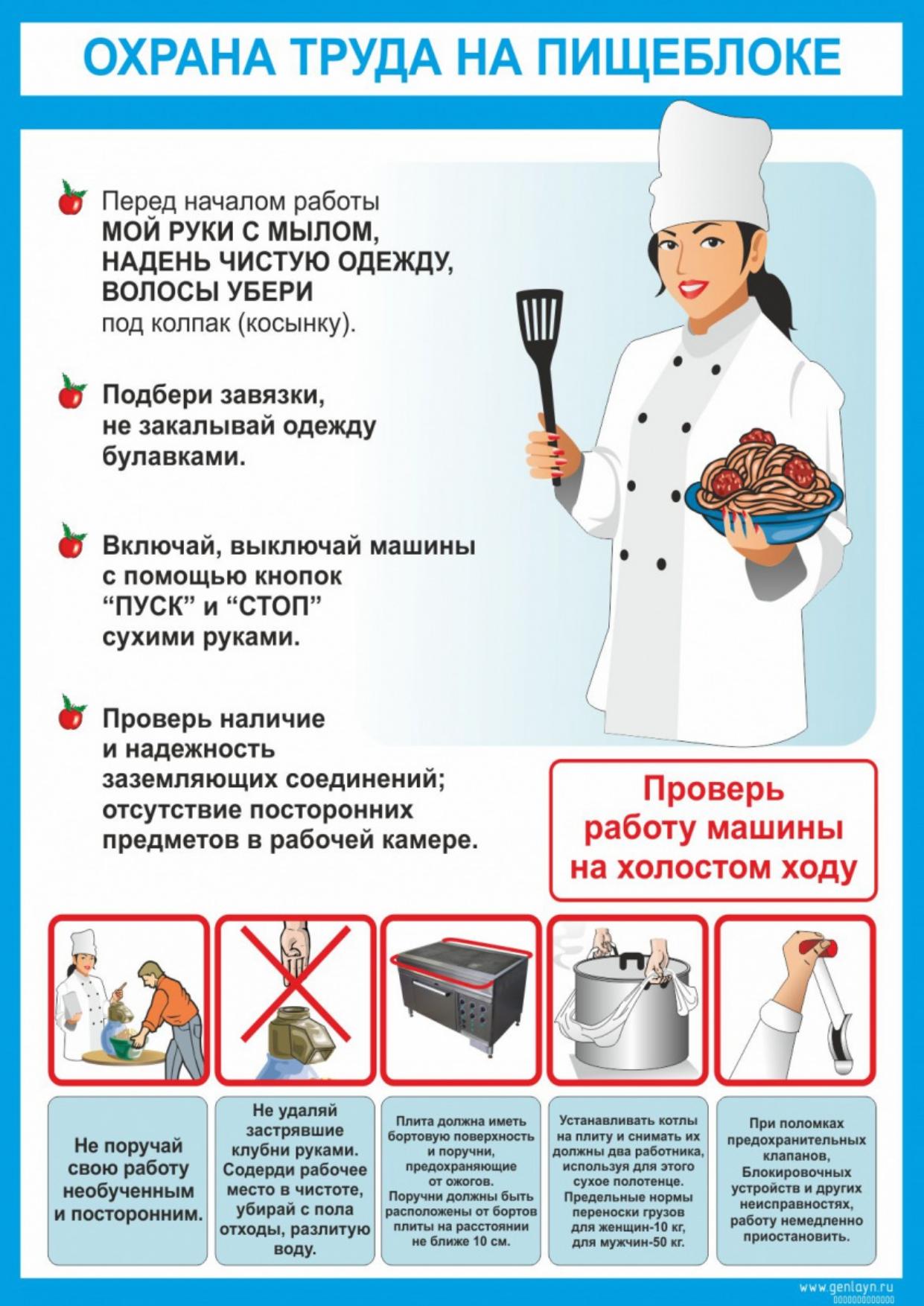 ОХРАНА ТРУДА НА ПИЩЕБЛОКЕ

Перед началом работы МОЙ РУКИ С МЫЛОМ, НАДЕНЬ ЧИСТУЮ ОДЕЖДУ, ВОЛОСЫ УБЕРИ под колпак (косынку).

Подбери завязки, не закалывай одежду булавками.

Включай, выключай машины с помощью кнопок “ПУСК” и “СТОП” сухими руками.

Проверь наличие и надежность заземляющих соединений; отсутствие посторонних предметов в рабочей камере.

Проверь работу машины на холостом ходу

Не поручай свою работу необученным и посторонним.

Не удаляй застрявшие клубни руками. Содерди рабочее место в чистоте, убирай с пола отходы, разлитую воду.

Плита должна иметь бортовую поверхность и поручни, предохраняющие от ожогов. Поручни должны быть расположены от бортов плиты на расстоянии не ближе 10 см.

Устанавливать котлы на плиту и снимать их должны два работника, используя для этого сухое полотенце. Предельные нормы переноски грузов для женщин-10 кг, для мужчин-50 кг.

При поломках предохранительных клапанов, Блокировочных устройств и других неисправностях, работу немедленно приостановить.

www.genlayn.ru